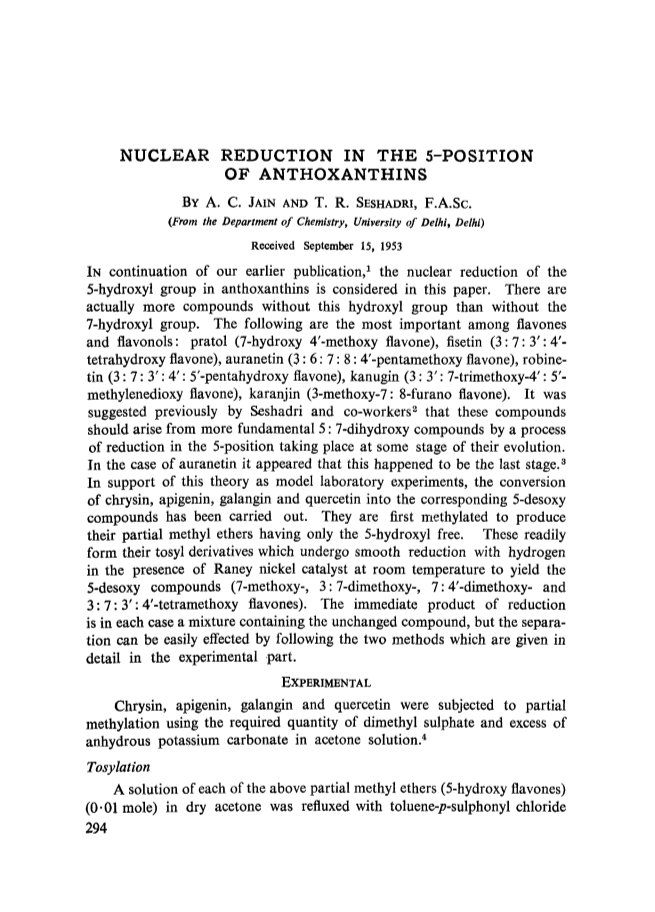 NUCLEAR REDUCTION IN THE 5-POSITION OF ANTHOXANTHINS

BY A. C. JAIN AND T. R. SESHADRI, F.A.SC.

(From the Department of Chemistry, University of Delhi, Delhi)

Received September 15, 1953

IN continuation of our earlier publication,$^1$ the nuclear reduction of the 5-hydroxyl group in anthoxanthins is considered in this paper. There are actually more compounds without this hydroxyl group than without the 7-hydroxyl group. The following are the most important among flavones and flavonols: pratol (7-hydroxy 4'-methoxy flavone), fisetin (3 : 7 : 3' : 4'-tetrahydroxy flavone), auranetin (3 : 6 : 7 : 8 : 4'-pentamethoxy flavone), robinetin (3 : 7 : 3' : 4' : 5'-pentahydroxy flavone), kanugin (3 : 3' : 7-trimethoxy-4' : 5'-methylenedioxy flavone), karanjin (3-methoxy-7 : 8-furano flavone). It was suggested previously by Seshadri and co-workers$^2$ that these compounds should arise from more fundamental 5 : 7-dihydroxy compounds by a process of reduction in the 5-position taking place at some stage of their evolution. In the case of auranetin it appeared that this happened to be the last stage.$^3$ In support of this theory as model laboratory experiments, the conversion of chrysin, apigenin, galangin and quercetin into the corresponding 5-desoxy compounds has been carried out. They are first methylated to produce their partial methyl ethers having only the 5-hydroxyl free. These readily form their tosyl derivatives which undergo smooth reduction with hydrogen in the presence of Raney nickel catalyst at room temperature to yield the 5-desoxy compounds (7-methoxy-, 3 : 7-dimethoxy-, 7 : 4'-dimethoxy- and 3 : 7 : 3' : 4'-tetramethoxy flavones). The immediate product of reduction is in each case a mixture containing the unchanged compound, but the separation can be easily effected by following the two methods which are given in detail in the experimental part.

EXPERIMENTAL

Chrysin, apigenin, galangin and quercetin were subjected to partial methylation using the required quantity of dimethyl sulphate and excess of anhydrous potassium carbonate in acetone solution.$^4$

Tosylation

A solution of each of the above partial methyl ethers (5-hydroxy flavones) (0·01 mole) in dry acetone was refluxed with toluene-p-sulphonyl chloride

294